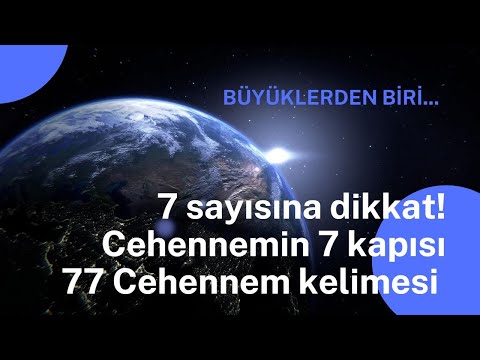 BÜYÜKLERDEN BİRİ...

7 sayısına dikkat!
Cehennemin 7 kapısı
77 Cehennem kelimesi